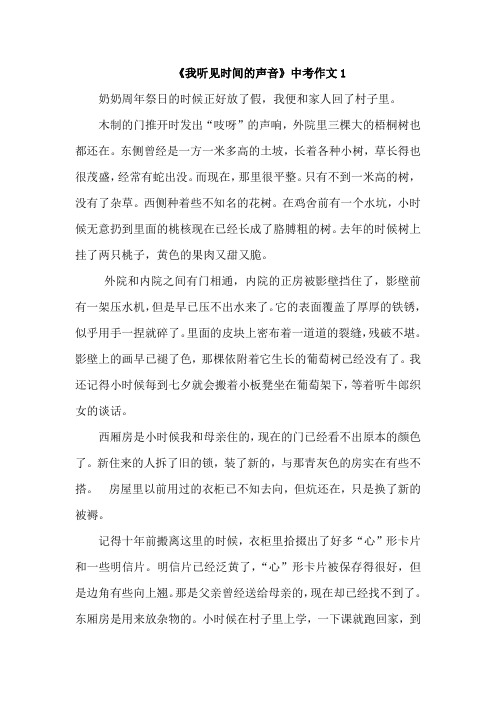 《我听见时间的声音》中考作文 1

奶奶周年祭日的时候正好放了假，我便和家人回了村子里。

木制的门推开时发出“吱呀”的声响，外院里三棵大的梧桐树也都还在。东侧曾经是一方一米多高的土坡，长着各种小树，草长得也很茂盛，经常有蛇出没。而现在，那里很平整。只有不到一米高的树，没有了杂草。西侧种着些不知名的花树。在鸡舍前有一个水坑，小时候无意扔到里面的桃核现在已经长成了胳膊粗的树。去年的时候树上挂了两只桃子，黄色的果肉又甜又脆。

外院和内院之间有门相通，内院的正房被影壁挡住了，影壁前有一架压水机，但是早已压不出水来了。它的表面覆盖了厚厚的铁锈，似乎用手一捏就碎了。里面的皮块上密布着一道道的裂缝，残破不堪。影壁上的画早已褪了色，那棵依附着它生长的葡萄树已经没有了。我还记得小时候每到七夕就会搬着小板凳坐在葡萄架下，等着听牛郎织女的谈话。

西厢房是小时候我和母亲住的，现在的门已经看不出原本的颜色了。新住来的人拆了旧的锁，装了新的，与那青灰色的房实在有些不搭。 房屋里以前用过的衣柜已不知去向，但炕还在，只是换了新的被褥。

记得十年前搬离这里的时候，衣柜里拾掇出了好多“心”形卡片和一些明信片。明信片已经泛黄了，“心”形卡片被保存得很好，但是边角有些向上翘。那是父亲曾经送给母亲的，现在却已经找不到了。东厢房是用来放杂物的。小时候在村子里上学，一下课就跑回家，到